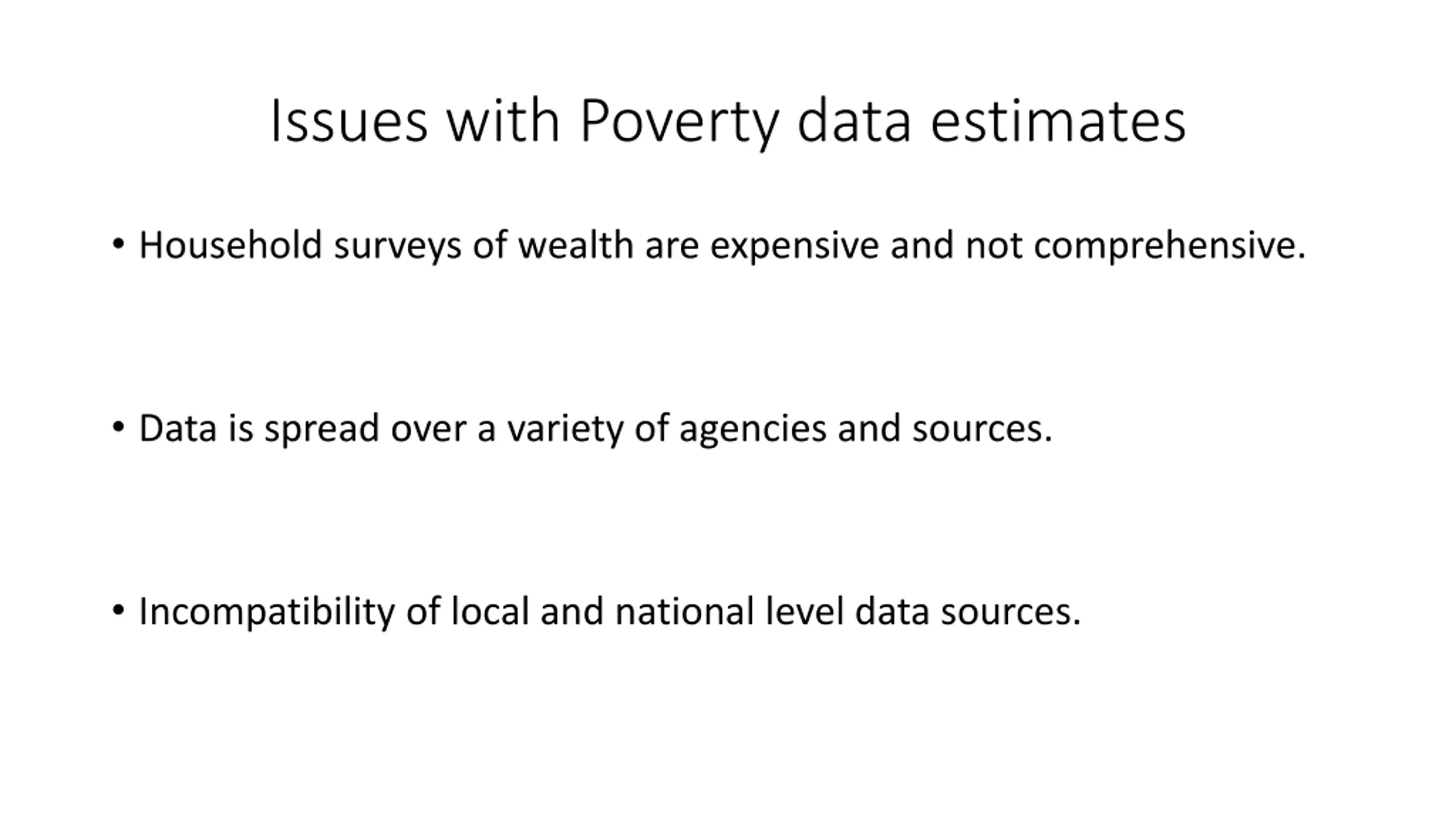 Issues with Poverty data estimates

• Household surveys of wealth are expensive and not comprehensive.

• Data is spread over a variety of agencies and sources.

• Incompatibility of local and national level data sources.